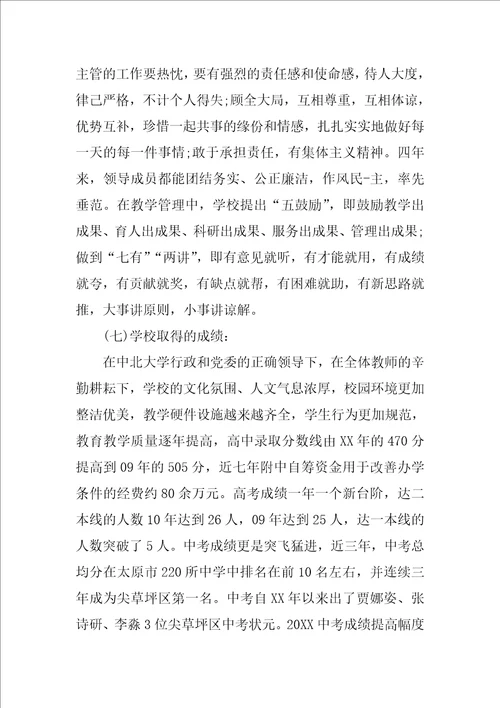 主管的工作要热忱，要有强烈的责任感和使命感，待人大度，律己严格，不计个人得失;顾全大局，互相尊重，互相体谅，优势互补，珍惜一起共事的缘份和情感，扎扎实实地做好每一天的每一件事情;敢于承担责任，有集体主义精神。四年来，领导成员都能团结务实、公正廉洁，作风民-主，率先垂范。在教学管理中，学校提出“五鼓励”，即鼓励教学出成果、育人出成果、科研出成果、服务出成果、管理出成果;做到“七有”“两讲”，即有意见就听，有才能就用，有成绩就夸，有贡献就奖，有缺点就帮，有困难就助，有新思路就推，大事讲原则，小事讲谅解。

(七)学校取得的成绩:

在中北大学行政和党委的正确领导下，在全体教师的辛勤耕耘下，学校的文化氛围、人文气息浓厚，校园环境更加整洁优美，教学硬件设施越来越齐全，学生行为更加规范，教育教学质量逐年提高，高中录取分数线由XX年的470分提高到09年的505分，近七年附中自筹资金用于改善办学条件的经费约80余万元。高考成绩一年一个新台阶，达二本线的人数10年达到26人，09年达到25人，达一本线的人数突破了5人。中考成绩更是突飞猛进，近三年，中考总均分在太原市220所中学中排名在前10名左右，并连续三年成为尖草坪区第一名。中考自XX年以来出了贾娜姿、张诗研、李淼3位尖草坪区中考状元。20XX中考成绩提高幅度